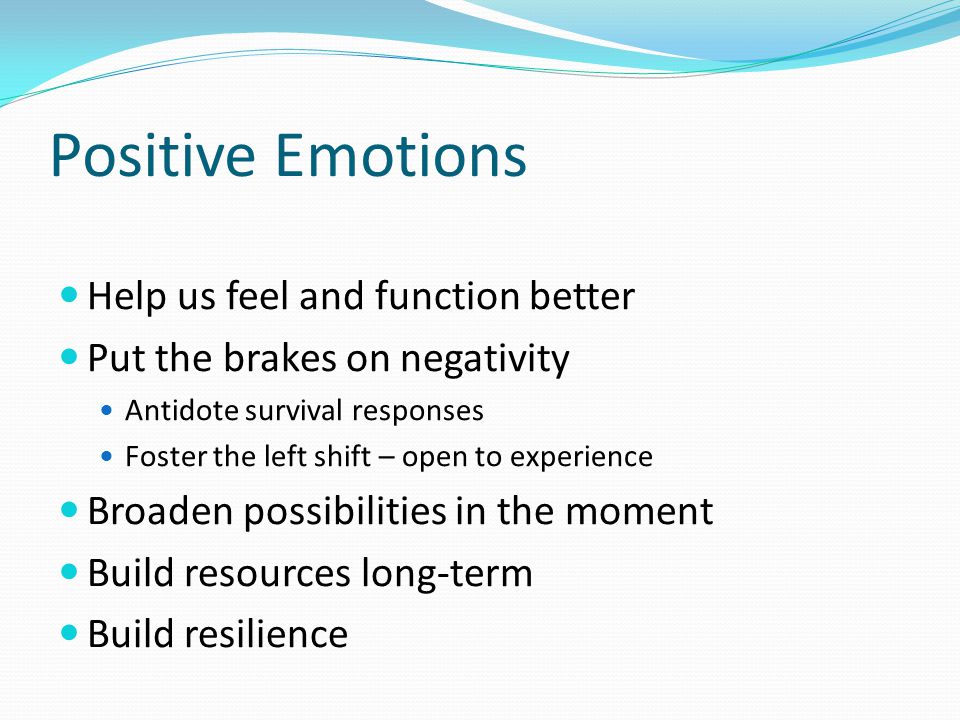 Positive Emotions

- Help us feel and function better
- Put the brakes on negativity
  - Antidote survival responses
  - Foster the left shift – open to experience
- Broaden possibilities in the moment
- Build resources long-term
- Build resilience